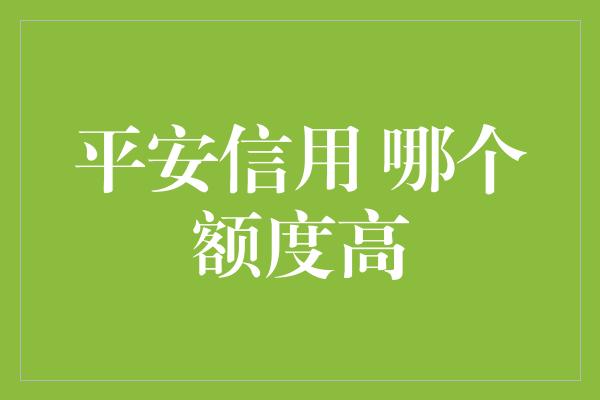 平安信用 哪个额度高